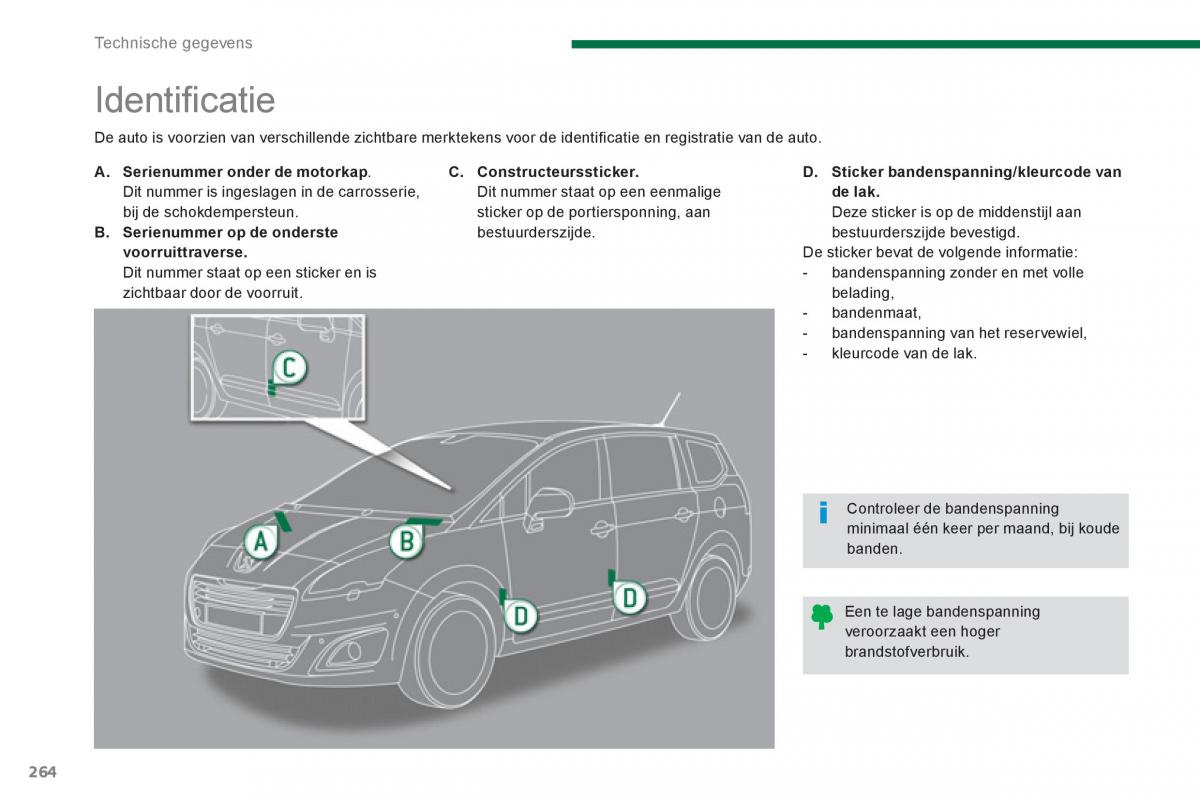 Technische gegevens

Identificatie

De auto is voorzien van verschillende zichtbare merktekens voor de identificatie en registratie van de auto.

A. Serienummer onder de motorkap. Dit nummer is ingeslagen in de carrosserie, bij de schokdempersteun.

B. Serienummer op de onderste voorruittraverse. Dit nummer staat op een sticker en is zichtbaar door de voorruit.

C. Constructeurssticker. Dit nummer staat op een eenmalige sticker op de portiersponning, aan bestuurderszijde.

D. Sticker bandenspanning/kleurcode van de lak. Deze sticker is op de middenstijl aan bestuurderszijde bevestigd.

De sticker bevat de volgende informatie:
- bandenspanning zonder en met volle belading,
- bandenmaat,
- bandenspanning van het reservewiel,
- kleurcode van de lak.

C

A

B

D

D

Controleer de bandenspanning minimaal één keer per maand, bij koude banden.

Een te lage bandenspanning veroorzaakt een hoger brandstofverbruik.

264